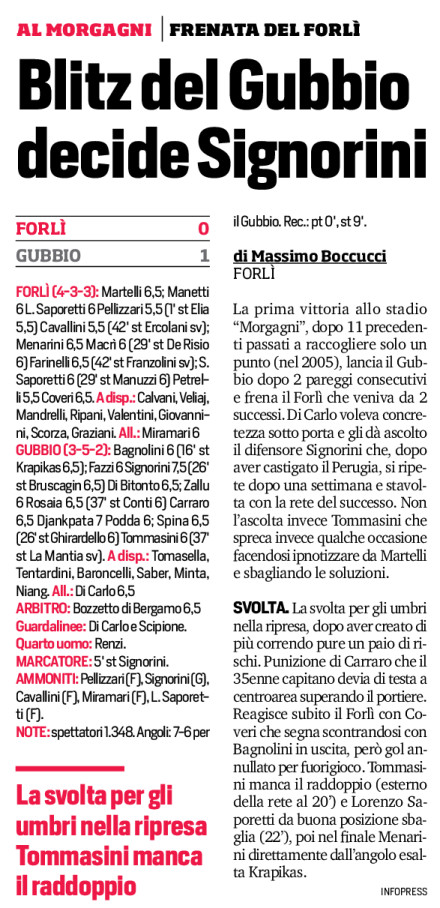 AL MORGAGNI | FRENATA DEL FORLÌ

Blitz del Gubbio decide Signorini

| FORLÌ | 0 |
|---|---|
| GUBBIO | 1 |

FORLÌ (4-3-3): Martelli 6,5; Manetti 6 L. Saporetti 6 Pellizzari 5,5 (1' st Elia 5,5) Cavallini 5,5 (42' st Ercolani sv); Menarini 6,5 Macrì 6 (29' st De Risio 6) Farinelli 6,5 (42' st Franzolini sv); S. Saporetti 6 (29' st Manuzzi 6) Petrelli 5,5 Coveri 6,5. A disp.: Calvani, Veliaj, Mandrelli, Ripani, Valentini, Giovannini, Scorza, Graziani. All.: Miramari 6
GUBBIO (3-5-2): Bagnolini 6 (16' st Krapikas 6,5); Fazzi 6 Signorini 7,5 (26' st Bruscagin 6,5) Di Bitonto 6,5; Zallu 6 Rosaia 6,5 (37' st Conti 6) Carraro 6,5 Djankpata 7 Podda 6; Spina 6,5 (26' st Ghirardello 6) Tommasini 6 (37' st La Mantia sv). A disp.: Tomasella, Tentardini, Baroncelli, Saber, Minta, Niang. All.: Di Carlo 6,5
ARBITRO: Bozzetto di Bergamo 6,5
Guardalinee: Di Carlo e Scipione.
Quarto uomo: Renzi.
MARCATORE: 5' st Signorini.
AMMONITI: Pellizzari (F), Signorini (G), Cavallini (F), Miramari (F), L. Saporetti (F).
NOTE: spettatori 1.348. Angoli: 7-6 per il Gubbio. Rec.: pt 0', st 9'.

La svolta per gli umbri nella ripresa Tommasini manca il raddoppio

di Massimo Boccucci
FORLÌ

La prima vittoria allo stadio "Morgagni", dopo 11 precedenti passati a raccogliere solo un punto (nel 2005), lancia il Gubbio dopo 2 pareggi consecutivi e frena il Forlì che veniva da 2 successi. Di Carlo voleva concretezza sotto porta e gli dà ascolto il difensore Signorini che, dopo aver castigato il Perugia, si ripete dopo una settimana e stavolta con la rete del successo. Non l'ascolta invece Tommasini che spreca invece qualche occasione facendosi ipnotizzare da Martelli e sbagliando le soluzioni.

SVOLTA. La svolta per gli umbri nella ripresa, dopo aver creato di più correndo pure un paio di rischi. Punizione di Carraro che il 35enne capitano devia di testa a centroarea superando il portiere. Reagisce subito il Forlì con Coveri che segna scontrandosi con Bagnolini in uscita, però gol annullato per fuorigioco. Tommasini manca il raddoppio (esterno della rete al 20') e Lorenzo Saporetti da buona posizione sbaglia (22'), poi nel finale Menarini direttamente dall'angolo esalta Krapikas.

INFOPRESS